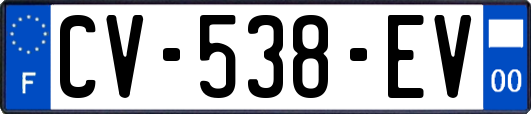 F
CV-538-EV
00